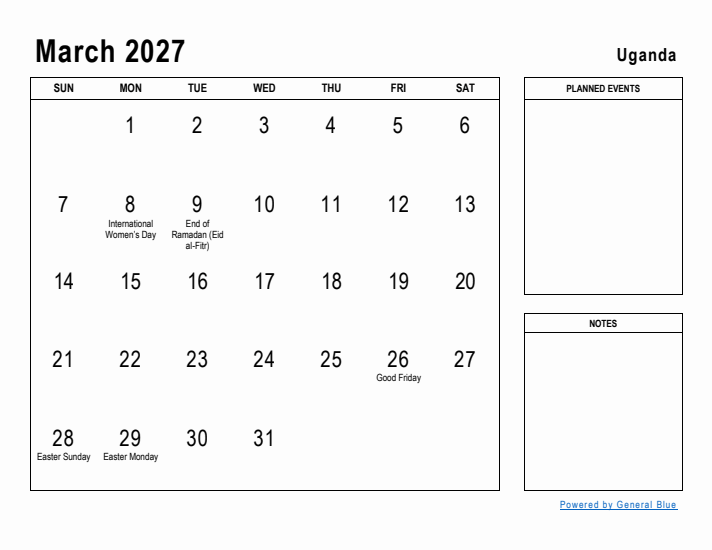 March 2027

Uganda

| SUN | MON | TUE | WED | THU | FRI | SAT |
|---|---|---|---|---|---|---|
| | 1 | 2 | 3 | 4 | 5 | 6 |
| 7 | 8 International Women's Day | 9 End of Ramadan (Eid al-Fitr) | 10 | 11 | 12 | 13 |
| 14 | 15 | 16 | 17 | 18 | 19 | 20 |
| 21 | 22 | 23 | 24 | 25 | 26 Good Friday | 27 |
| 28 Easter Sunday | 29 Easter Monday | 30 | 31 | | | |

PLANNED EVENTS

NOTES

Powered by General Blue